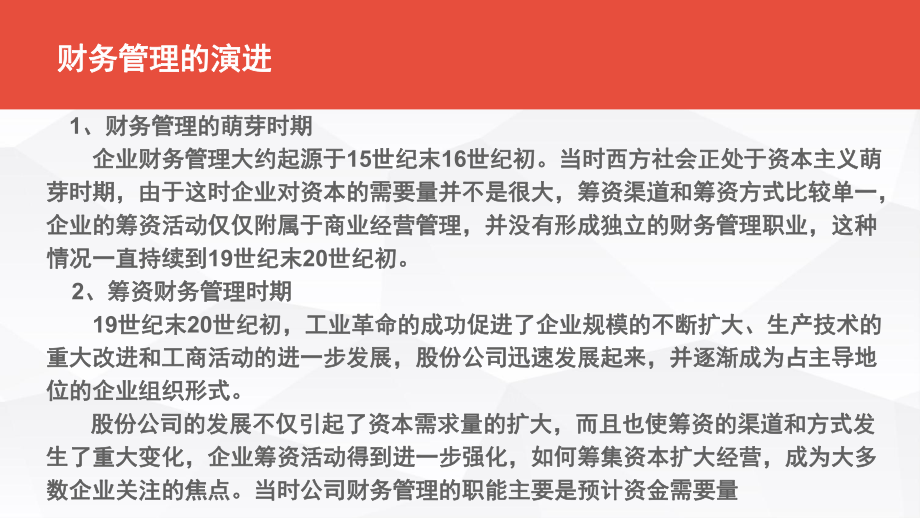 财务管理的演进

1、财务管理的萌芽时期

企业财务管理大约起源于15世纪末16世纪初。当时西方社会正处于资本主义萌芽时期，由于这时企业对资本的需要量并不是很大，筹资渠道和筹资方式比较单一，企业的筹资活动仅仅附属于商业经营管理，并没有形成独立的财务管理职业，这种情况一直持续到19世纪末20世纪初。

2、筹资财务管理时期

19世纪末20世纪初，工业革命的成功促进了企业规模的不断扩大、生产技术的重大改进和工商活动的进一步发展，股份公司迅速发展起来，并逐渐成为占主导地位的企业组织形式。

股份公司的发展不仅引起了资本需求量的扩大，而且也使筹资的渠道和方式发生了重大变化，企业筹资活动得到进一步强化，如何筹集资本扩大经营，成为大多数企业关注的焦点。当时公司财务管理的职能主要是预计资金需要量